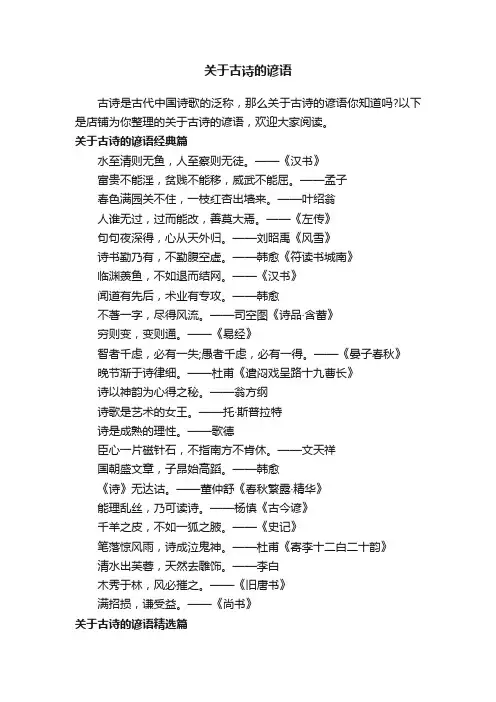 关于古诗的谚语

古诗是古代中国诗歌的泛称，那么关于古诗的谚语你知道吗?以下是店铺为你整理的关于古诗的谚语，欢迎大家阅读。

关于古诗的谚语经典篇

水至清则无鱼，人至察则无徒。——《汉书》

富贵不能淫，贫贱不能移，威武不能屈。——孟子

春色满园关不住，一枝红杏出墙来。——叶绍翁

人谁无过，过而能改，善莫大焉。——《左传》

句句夜深得，心从天外归。——刘昭禹《风雪》

诗书勤乃有，不勤腹空虚。——韩愈《符读书城南》

临渊羡鱼，不如退而结网。——《汉书》

闻道有先后，术业有专攻。——韩愈

不著一字，尽得风流。——司空图《诗品·含蓄》

穷则变，变则通。——《易经》

智者千虑，必有一失;愚者千虑，必有一得。——《晏子春秋》

晚节渐于诗律细。——杜甫《遣闷戏呈路十九曹长》

诗以神韵为心得之秘。——翁方纲

诗歌是艺术的女王。——托·斯普拉特

诗是成熟的理性。——歌德

臣心一片磁针石，不指南方不肯休。——文天祥

国朝盛文章，子昂始高蹈。——韩愈

《诗》无达诂。——董仲舒《春秋繁露·精华》

能理乱丝，乃可读诗。——杨慎《古今谚》

千羊之皮，不如一狐之腋。——《史记》

笔落惊风雨，诗成泣鬼神。——杜甫《寄李十二白二十韵》

清水出芙蓉，天然去雕饰。——李白

木秀于林，风必摧之。——《旧唐书》

满招损，谦受益。——《尚书》

关于古诗的谚语精选篇